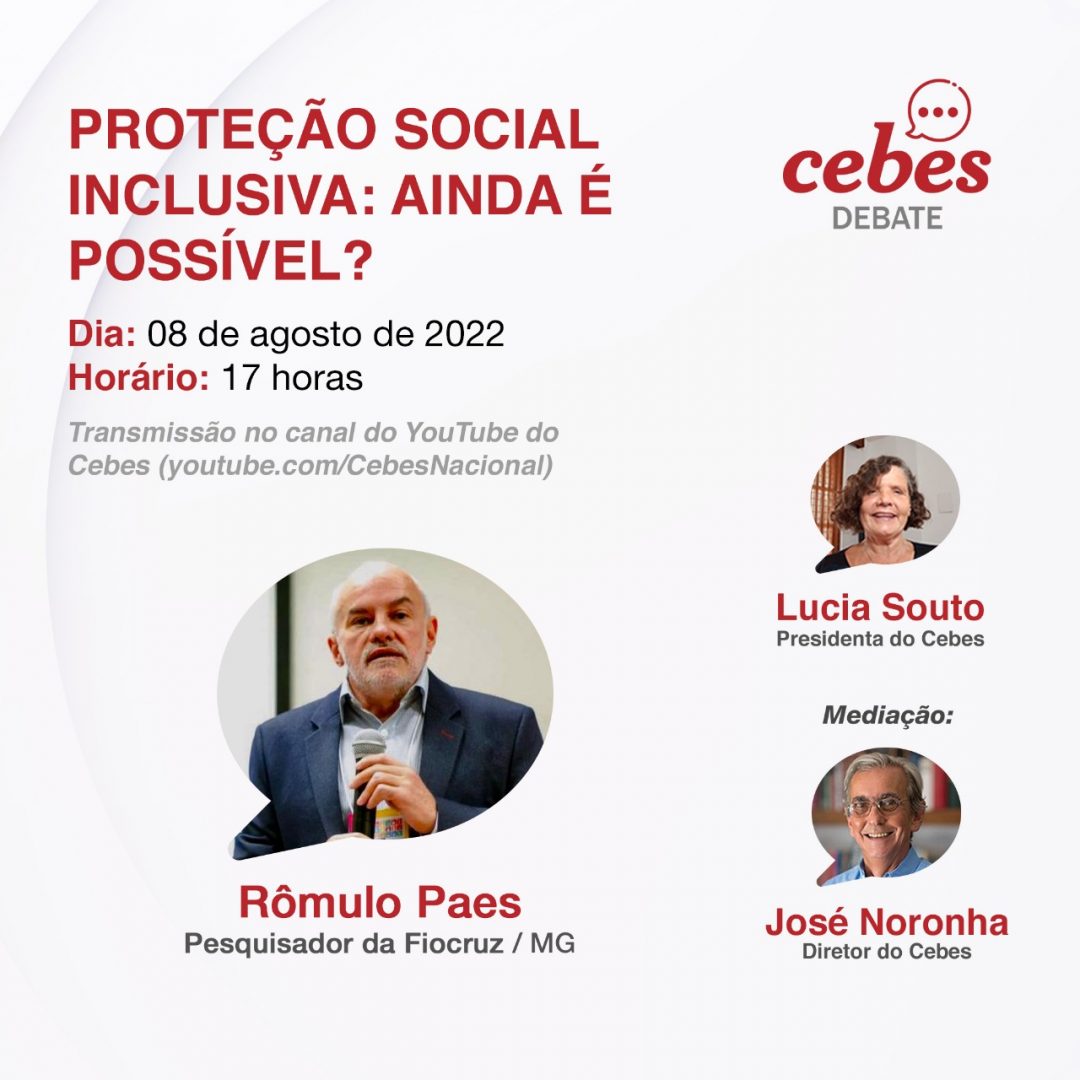 PROTEÇÃO SOCIAL INCLUSIVA: AINDA É POSSÍVEL?

Dia: 08 de agosto de 2022
Horário: 17 horas

Transmissão no canal do YouTube do Cebes (youtube.com/CebesNacional)

Rômulo Paes
Pesquisador da Fiocruz / MG

cebes
DEBATE

Lucia Souto
Presidenta do Cebes

Mediação:

José Noronha
Diretor do Cebes